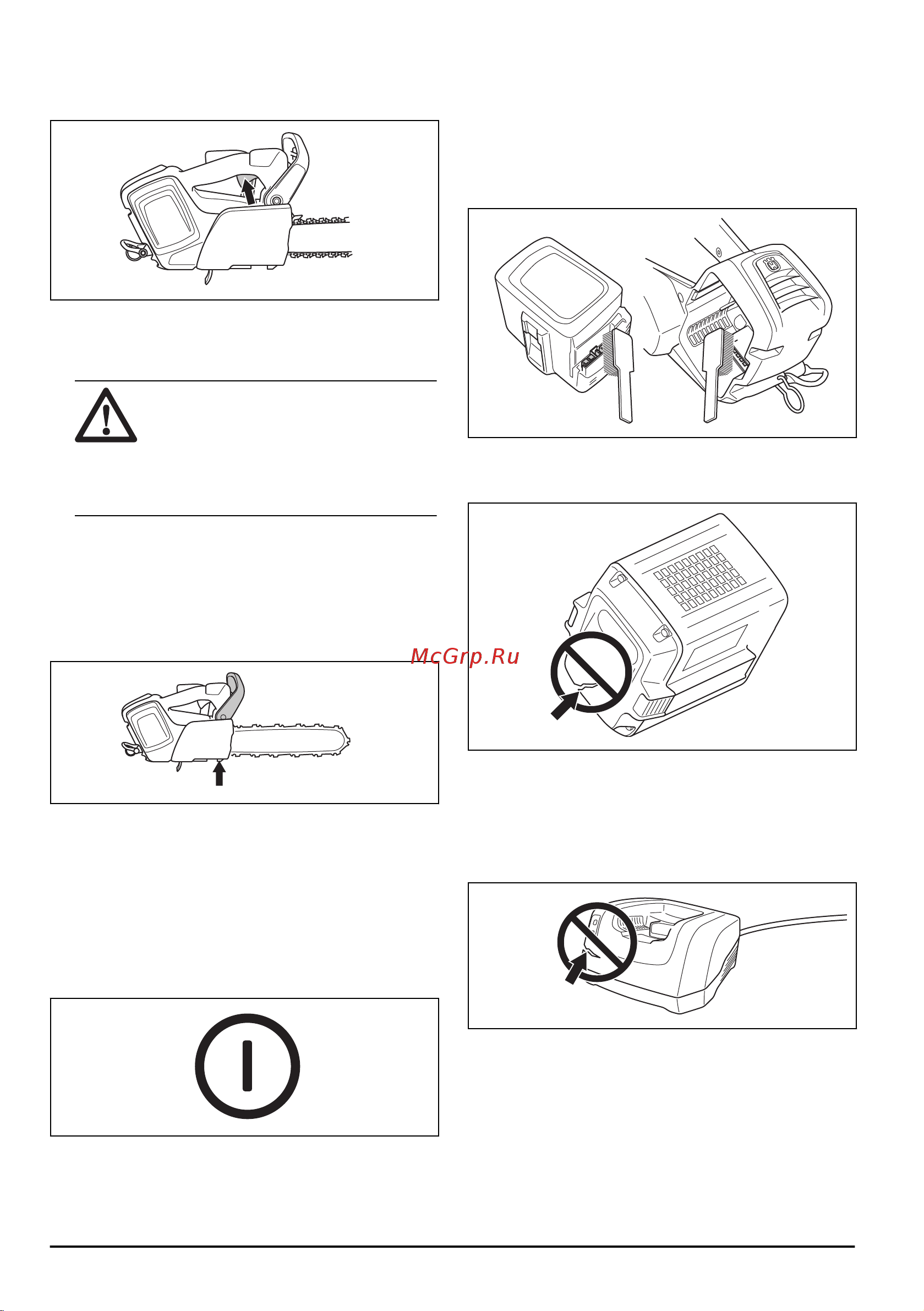 McGrp.Ru